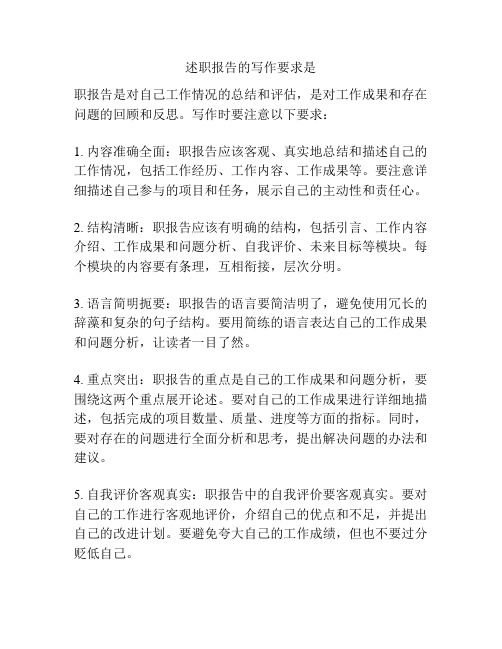 述职报告的写作要求是

职报告是对自己工作情况的总结和评估，是对工作成果和存在问题的回顾和反思。写作时要注意以下要求：

1. 内容准确全面：职报告应该客观、真实地总结和描述自己的工作情况，包括工作经历、工作内容、工作成果等。要注意详细描述自己参与的项目和任务，展示自己的主动性和责任心。

2. 结构清晰：职报告应该有明确的结构，包括引言、工作内容介绍、工作成果和问题分析、自我评价、未来目标等模块。每个模块的内容要有条理，互相衔接，层次分明。

3. 语言简明扼要：职报告的语言要简洁明了，避免使用冗长的辞藻和复杂的句子结构。要用简练的语言表达自己的工作成果和问题分析，让读者一目了然。

4. 重点突出：职报告的重点是自己的工作成果和问题分析，要围绕这两个重点展开论述。要对自己的工作成果进行详细地描述，包括完成的项目数量、质量、进度等方面的指标。同时，要对存在的问题进行全面分析和思考，提出解决问题的办法和建议。

5. 自我评价客观真实：职报告中的自我评价要客观真实。要对自己的工作进行客观地评价，介绍自己的优点和不足，并提出自己的改进计划。要避免夸大自己的工作成绩，但也不要过分贬低自己。